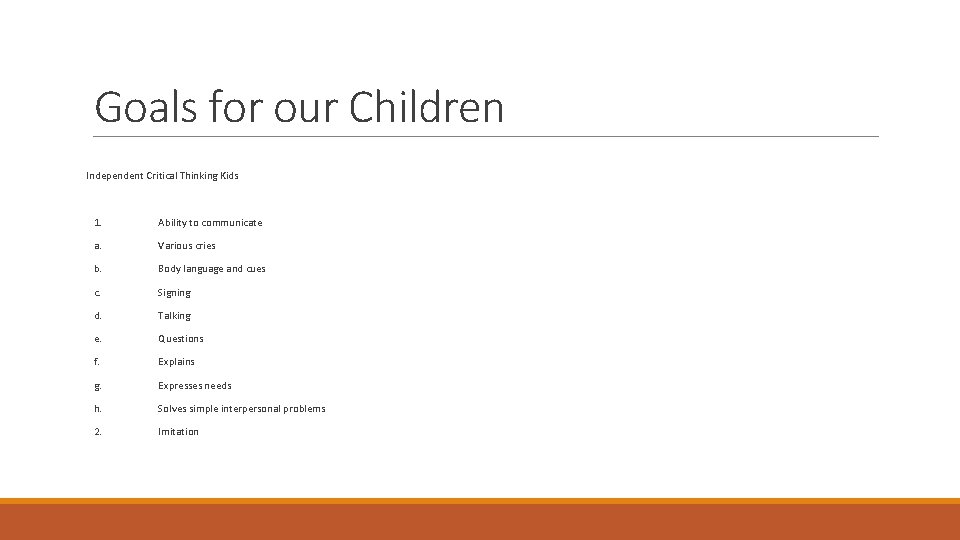 Goals for our Children

Independent Critical Thinking Kids

1. Ability to communicate
a. Various cries
b. Body language and cues
c. Signing
d. Talking
e. Questions
f. Explains
g. Expresses needs
h. Solves simple interpersonal problems
2. Imitation